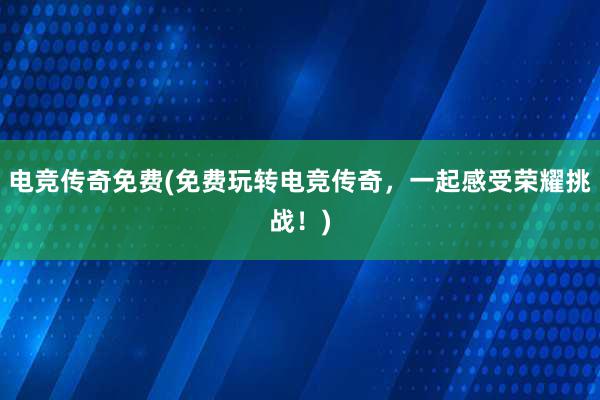 电竞传奇免费(免费玩转电竞传奇，一起感受荣耀挑战！)